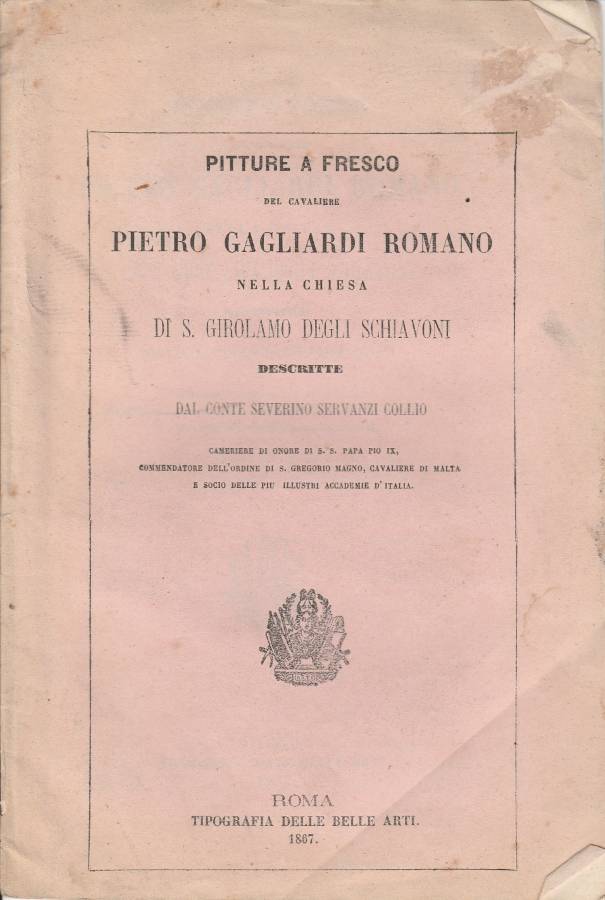 PITTURE A FRESCO

DEL CAVALIERE

PIETRO GAGLIARDI ROMANO

NELLA CHIESA

DI S. GIROLAMO DEGLI SCHIAVONI

DESCRITTE

DAL CONTE SEVERINO SERVANZI COLLIO

CAMERIERE DI ONORE DI S. S. PAPA PIO IX, COMMENDATORE DELL'ORDINE DI S. GREGORIO MAGNO, CAVALIERE DI MALTA E SOCIO DELLE PIU ILLUSTRI ACCADEMIE D'ITALIA.

ROMA
TIPOGRAFIA DELLE BELLE ARTI.
1867.